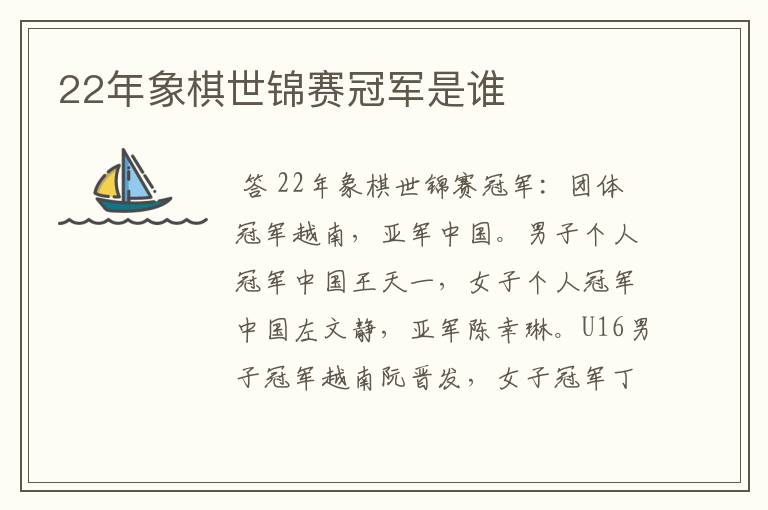 22年象棋世锦赛冠军是谁

答 22年象棋世锦赛冠军：团体冠军越南，亚军中国。男子个人冠军中国王天一，女子个人冠军中国左文静，亚军陈幸琳。U16男子冠军越南阮晋发，女子冠军丁